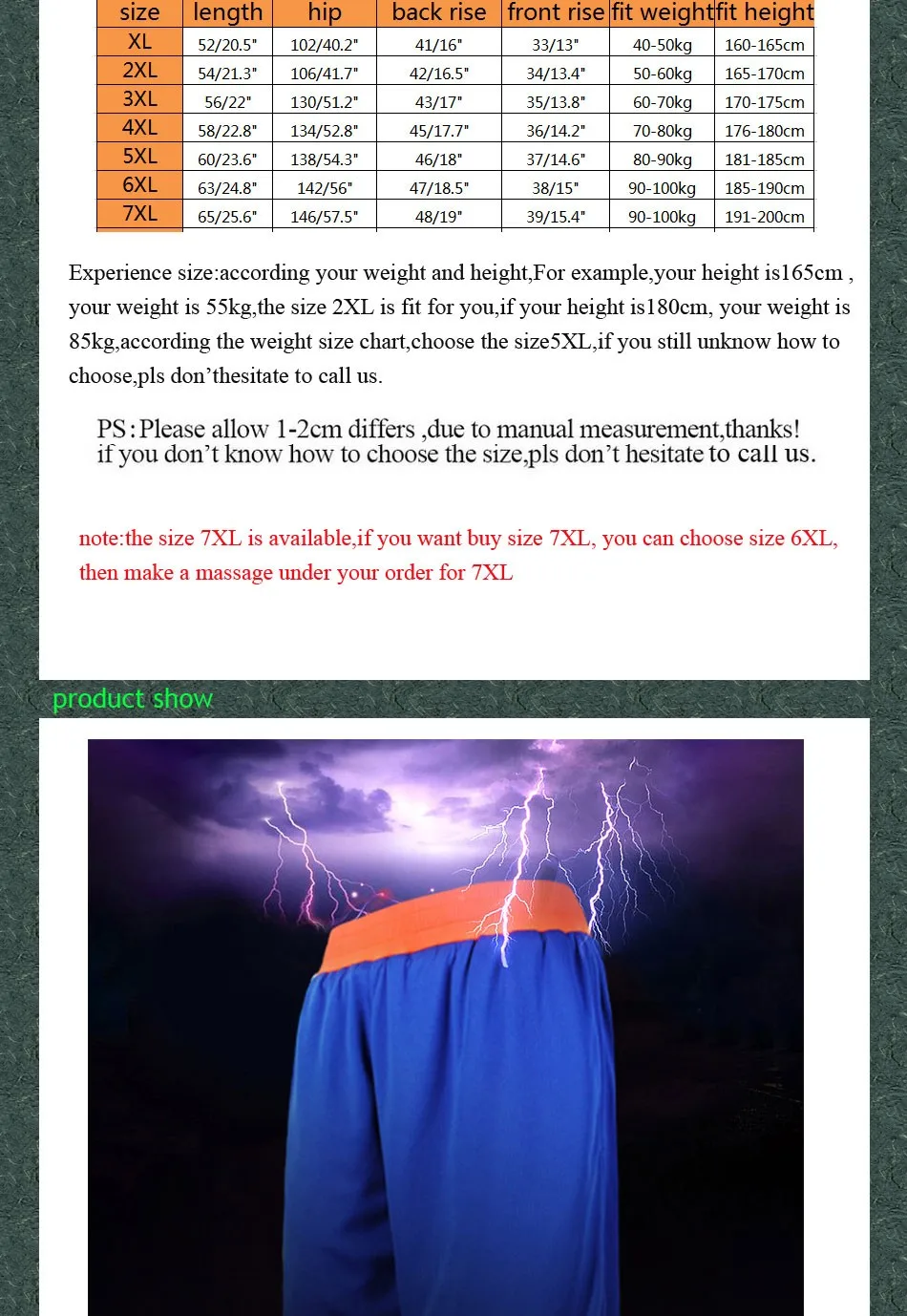 | size | length | hip | back rise | front rise | fit weight | fit height |
|---|---|---|---|---|---|---|
| XL | 52/20.5" | 102/40.2" | 41/16" | 33/13" | 40-50kg | 160-165cm |
| 2XL | 54/21.3" | 106/41.7" | 42/16.5" | 34/13.4" | 50-60kg | 165-170cm |
| 3XL | 56/22" | 130/51.2" | 43/17" | 35/13.8" | 60-70kg | 170-175cm |
| 4XL | 58/22.8" | 134/52.8" | 45/17.7" | 36/14.2" | 70-80kg | 176-180cm |
| 5XL | 60/23.6" | 138/54.3" | 46/18" | 37/14.6" | 80-90kg | 181-185cm |
| 6XL | 63/24.8" | 142/56" | 47/18.5" | 38/15" | 90-100kg | 185-190cm |
| 7XL | 65/25.6" | 146/57.5" | 48/19" | 39/15.4" | 90-100kg | 191-200cm |

Experience size:according your weight and height,For example,your height is165cm , your weight is 55kg,the size 2XL is fit for you,if your height is180cm, your weight is 85kg,according the weight size chart,choose the size5XL,if you still unknow how to choose,pls don'thesitate to call us.

PS:Please allow 1-2cm differs ,due to manual measurement,thanks! if you don't know how to choose the size,pls don't hesitate to call us.

note:the size 7XL is available,if you want buy size 7XL, you can choose size 6XL, then make a massage under your order for 7XL

product show